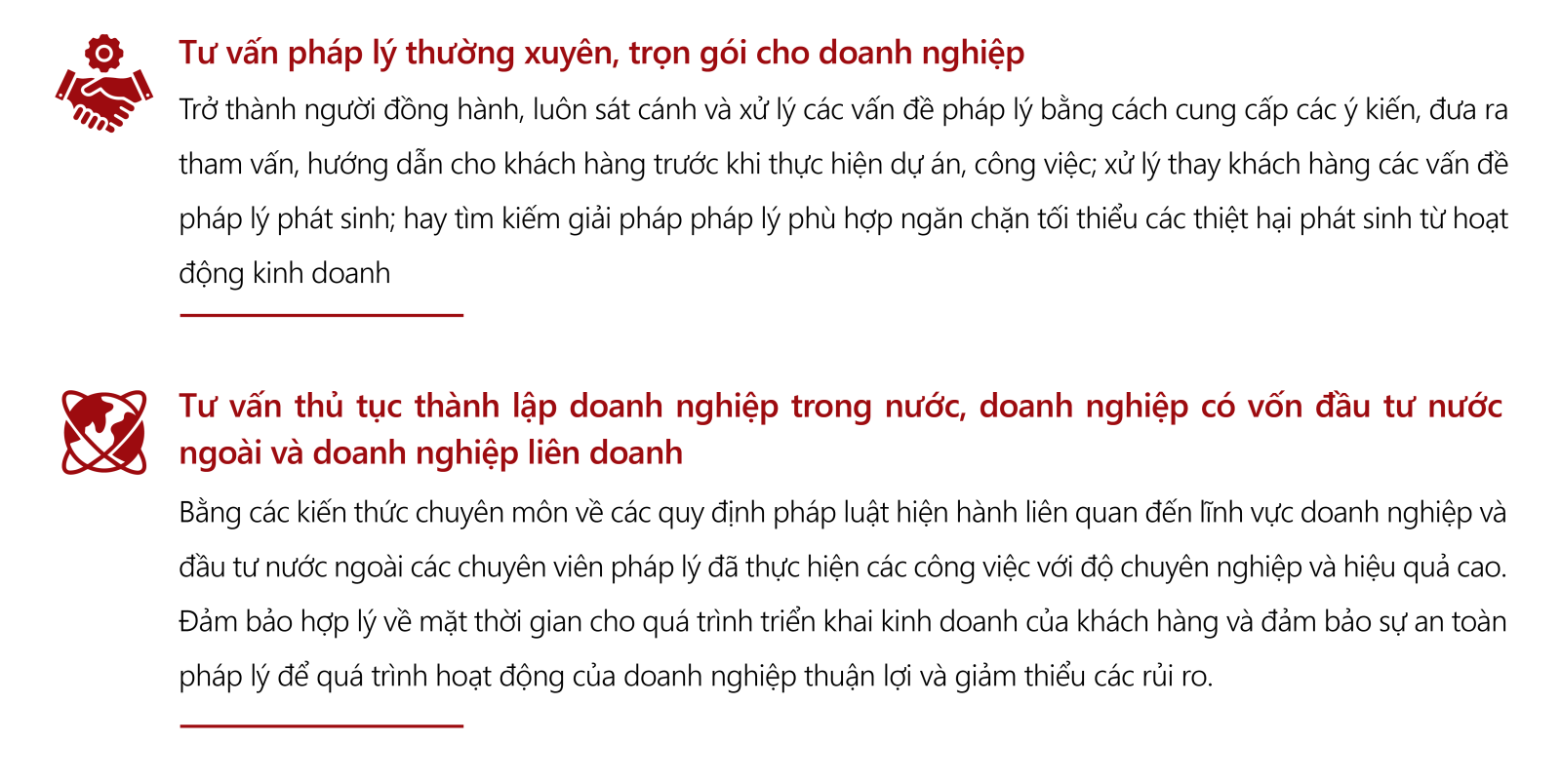 Tư vấn pháp lý thường xuyên, trọn gói cho doanh nghiệp

Trở thành người đồng hành, luôn sát cánh và xử lý các vấn đề pháp lý bằng cách cung cấp các ý kiến, đưa ra tham vấn, hướng dẫn cho khách hàng trước khi thực hiện dự án, công việc; xử lý thay khách hàng các vấn đề pháp lý phát sinh; hay tìm kiếm giải pháp pháp lý phù hợp ngăn chặn tối thiểu các thiệt hại phát sinh từ hoạt động kinh doanh

Tư vấn thủ tục thành lập doanh nghiệp trong nước, doanh nghiệp có vốn đầu tư nước ngoài và doanh nghiệp liên doanh

Bằng các kiến thức chuyên môn về các quy định pháp luật hiện hành liên quan đến lĩnh vực doanh nghiệp và đầu tư nước ngoài các chuyên viên pháp lý đã thực hiện các công việc với độ chuyên nghiệp và hiệu quả cao. Đảm bảo hợp lý về mặt thời gian cho quá trình triển khai kinh doanh của khách hàng và đảm bảo sự an toàn pháp lý để quá trình hoạt động của doanh nghiệp thuận lợi và giảm thiểu các rủi ro.